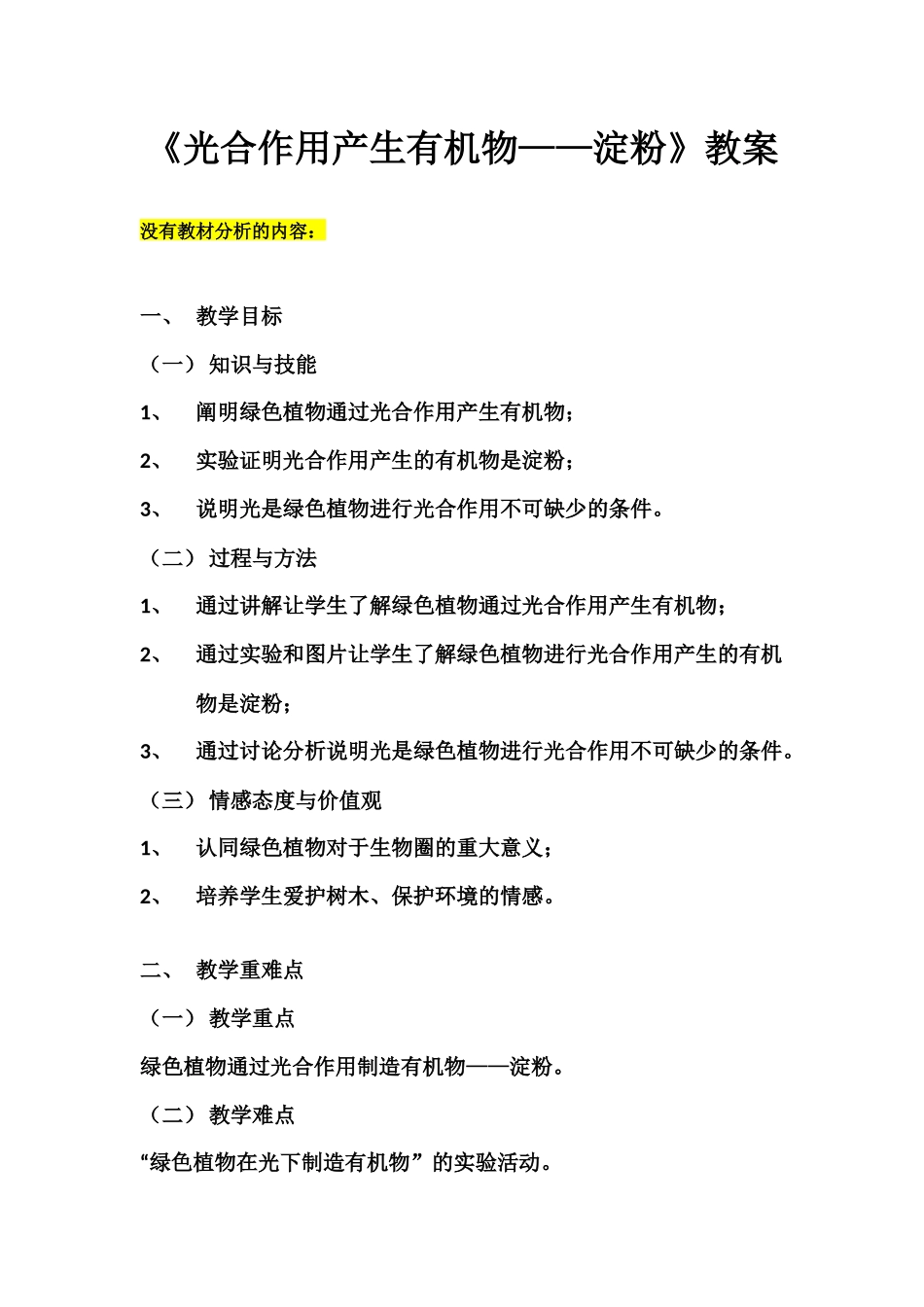 《光合作用产生有机物——淀粉》教案

没有教材分析的内容：

一、 教学目标

（一）知识与技能

1、 阐明绿色植物通过光合作用产生有机物；

2、 实验证明光合作用产生的有机物是淀粉；

3、 说明光是绿色植物进行光合作用不可缺少的条件。

（二）过程与方法

1、 通过讲解让学生了解绿色植物通过光合作用产生有机物；

2、 通过实验和图片让学生了解绿色植物进行光合作用产生的有机物是淀粉；

3、 通过讨论分析说明光是绿色植物进行光合作用不可缺少的条件。

（三）情感态度与价值观

1、 认同绿色植物对于生物圈的重大意义；

2、 培养学生爱护树木、保护环境的情感。

二、 教学重难点

（一）教学重点

绿色植物通过光合作用制造有机物——淀粉。

（二）教学难点

“绿色植物在光下制造有机物”的实验活动。